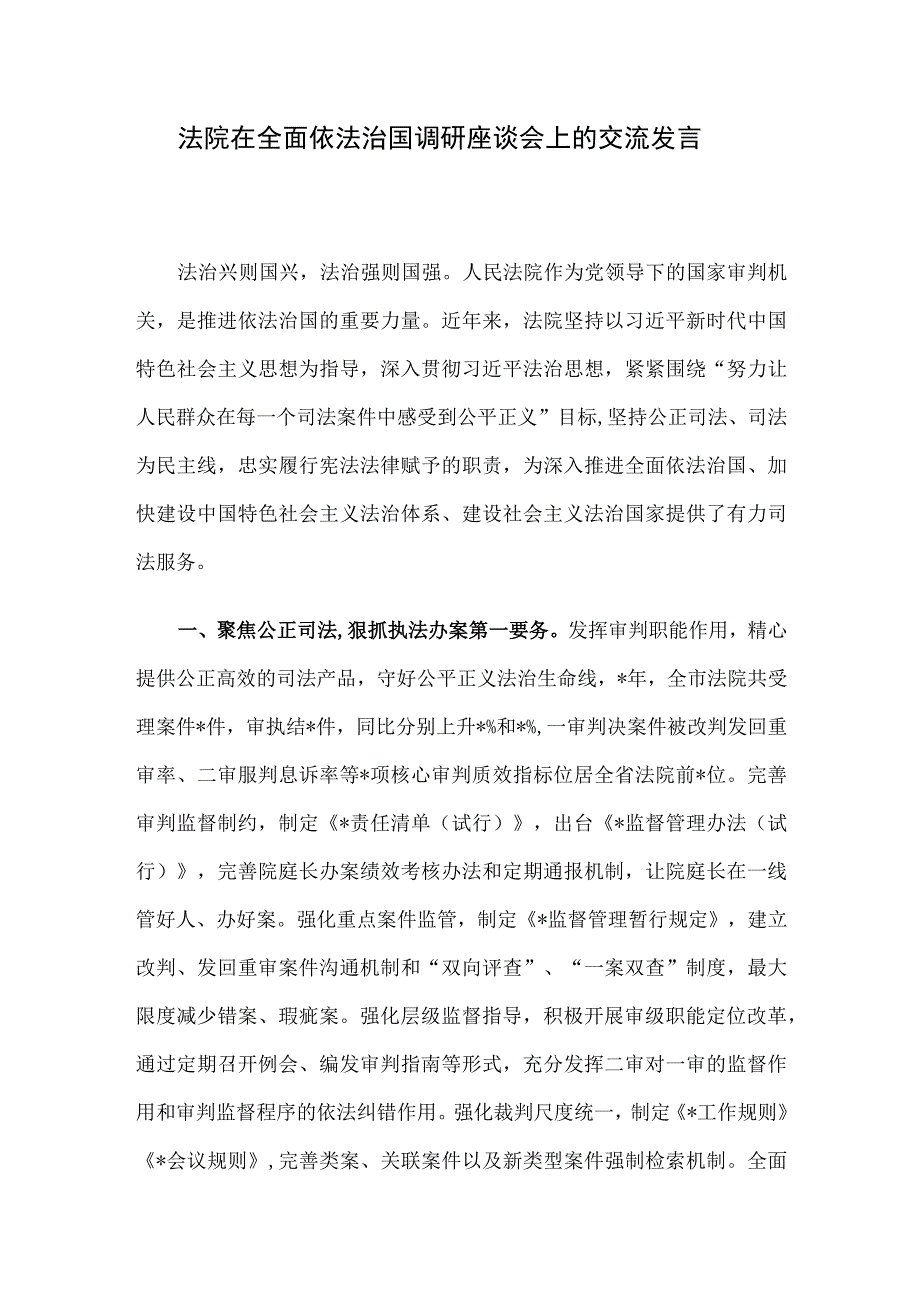 法院在全面依法治国调研座谈会上的交流发言

法治兴则国兴，法治强则国强。人民法院作为党领导下的国家审判机关，是推进依法治国的重要力量。近年来，法院坚持以习近平新时代中国特色社会主义思想为指导，深入贯彻习近平法治思想，紧紧围绕“努力让人民群众在每一个司法案件中感受到公平正义”目标，坚持公正司法、司法为民主线，忠实履行宪法法律赋予的职责，为深入推进全面依法治国、加快建设中国特色社会主义法治体系、建设社会主义法治国家提供了有力司法服务。

一、聚焦公正司法，狠抓执法办案第一要务。发挥审判职能作用，精心提供公正高效的司法产品，守好公平正义法治生命线，*年，全市法院共受理案件*件，审执结*件，同比分别上升*%和*%，一审判决案件被改判发回重审率、二审服判息诉率等*项核心审判质效指标位居全省法院前*位。完善审判监督制约，制定《*责任清单（试行）》，出台《*监督管理办法（试行）》，完善院庭长办案绩效考核办法和定期通报机制，让院庭长在一线管好人、办好案。强化重点案件监管，制定《*监督管理暂行规定》，建立改判、发回重审案件沟通机制和“双向评查”、“一案双查”制度，最大限度减少错案、瑕疵案。强化层级监督指导，积极开展审级职能定位改革，通过定期召开例会、编发审判指南等形式，充分发挥二审对一审的监督作用和审判监督程序的依法纠错作用。强化裁判尺度统一，制定《*工作规则》《*会议规则》，完善类案、关联案件以及新类型案件强制检索机制。全面